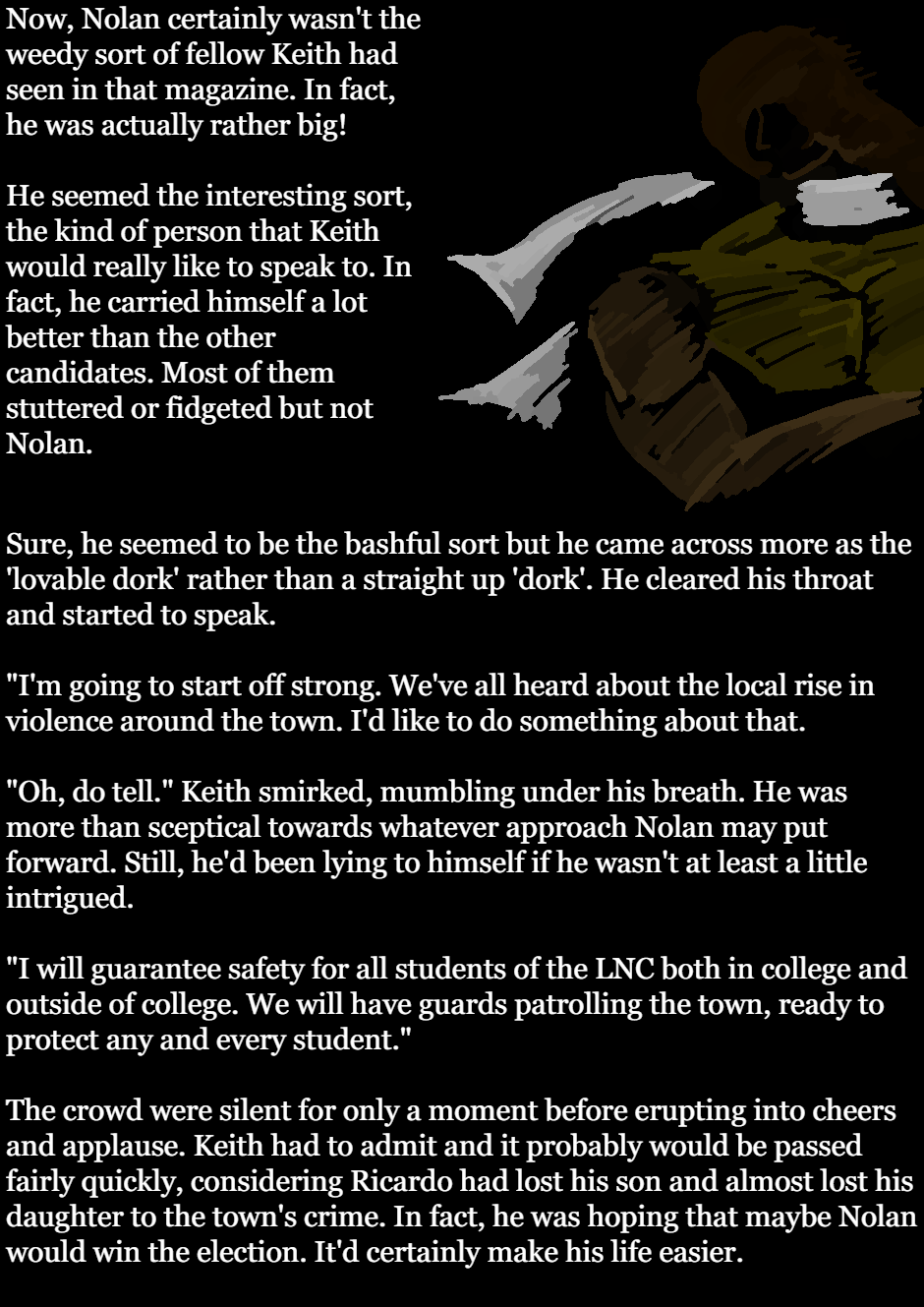 Now, Nolan certainly wasn't the weedy sort of fellow Keith had seen in that magazine. In fact, he was actually rather big!

He seemed the interesting sort, the kind of person that Keith would really like to speak to. In fact, he carried himself a lot better than the other candidates. Most of them stuttered or fidgeted but not Nolan.

Sure, he seemed to be the bashful sort but he came across more as the 'lovable dork' rather than a straight up 'dork'. He cleared his throat and started to speak.

"I'm going to start off strong. We've all heard about the local rise in violence around the town. I'd like to do something about that.

"Oh, do tell." Keith smirked, mumbling under his breath. He was more than sceptical towards whatever approach Nolan may put forward. Still, he'd been lying to himself if he wasn't at least a little intrigued.

"I will guarantee safety for all students of the LNC both in college and outside of college. We will have guards patrolling the town, ready to protect any and every student."

The crowd were silent for only a moment before erupting into cheers and applause. Keith had to admit and it probably would be passed fairly quickly, considering Ricardo had lost his son and almost lost his daughter to the town's crime. In fact, he was hoping that maybe Nolan would win the election. It'd certainly make his life easier.